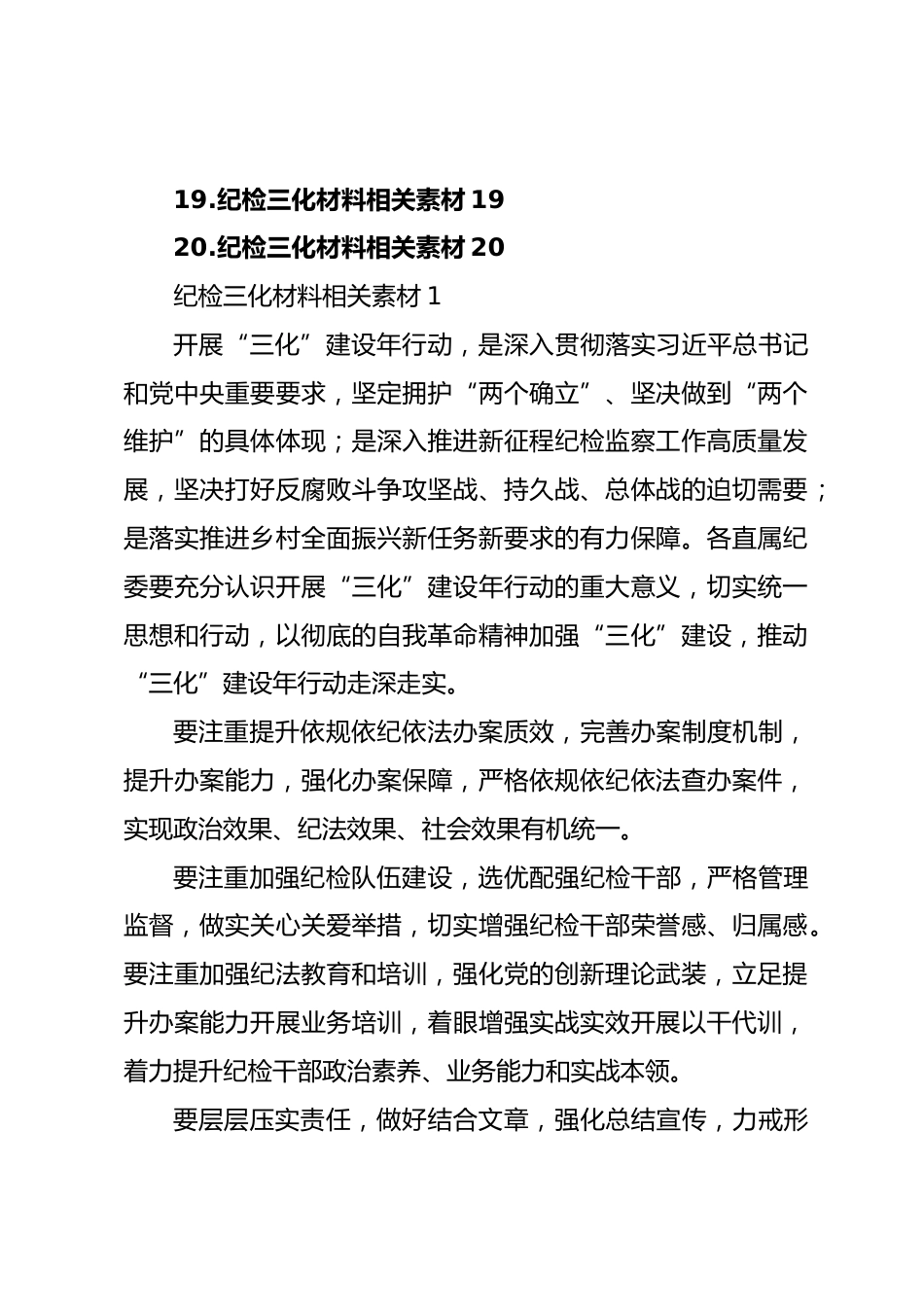 19.纪检三化材料相关素材 19

20.纪检三化材料相关素材 20

纪检三化材料相关素材 1

开展“三化”建设年行动，是深入贯彻落实习近平总书记和党中央重要要求，坚定拥护“两个确立”、坚决做到“两个维护”的具体体现；是深入推进新征程纪检监察工作高质量发展，坚决打好反腐败斗争攻坚战、持久战、总体战的迫切需要；是落实推进乡村全面振兴新任务新要求的有力保障。各直属纪委要充分认识开展“三化”建设年行动的重大意义，切实统一思想和行动，以彻底的自我革命精神加强“三化”建设，推动“三化”建设年行动走深走实。

要注重提升依规依纪依法办案质效，完善办案制度机制，提升办案能力，强化办案保障，严格依规依纪依法查办案件，实现政治效果、纪法效果、社会效果有机统一。

要注重加强纪检队伍建设，选优配强纪检干部，严格管理监督，做实关心关爱举措，切实增强纪检干部荣誉感、归属感。要注重加强纪法教育和培训，强化党的创新理论武装，立足提升办案能力开展业务培训，着眼增强实战实效开展以干代训，着力提升纪检干部政治素养、业务能力和实战本领。

要层层压实责任，做好结合文章，强化总结宣传，力戒形